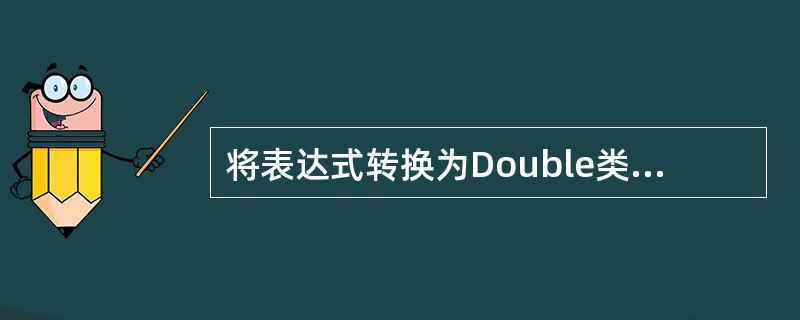 将表达式转换为Double类...